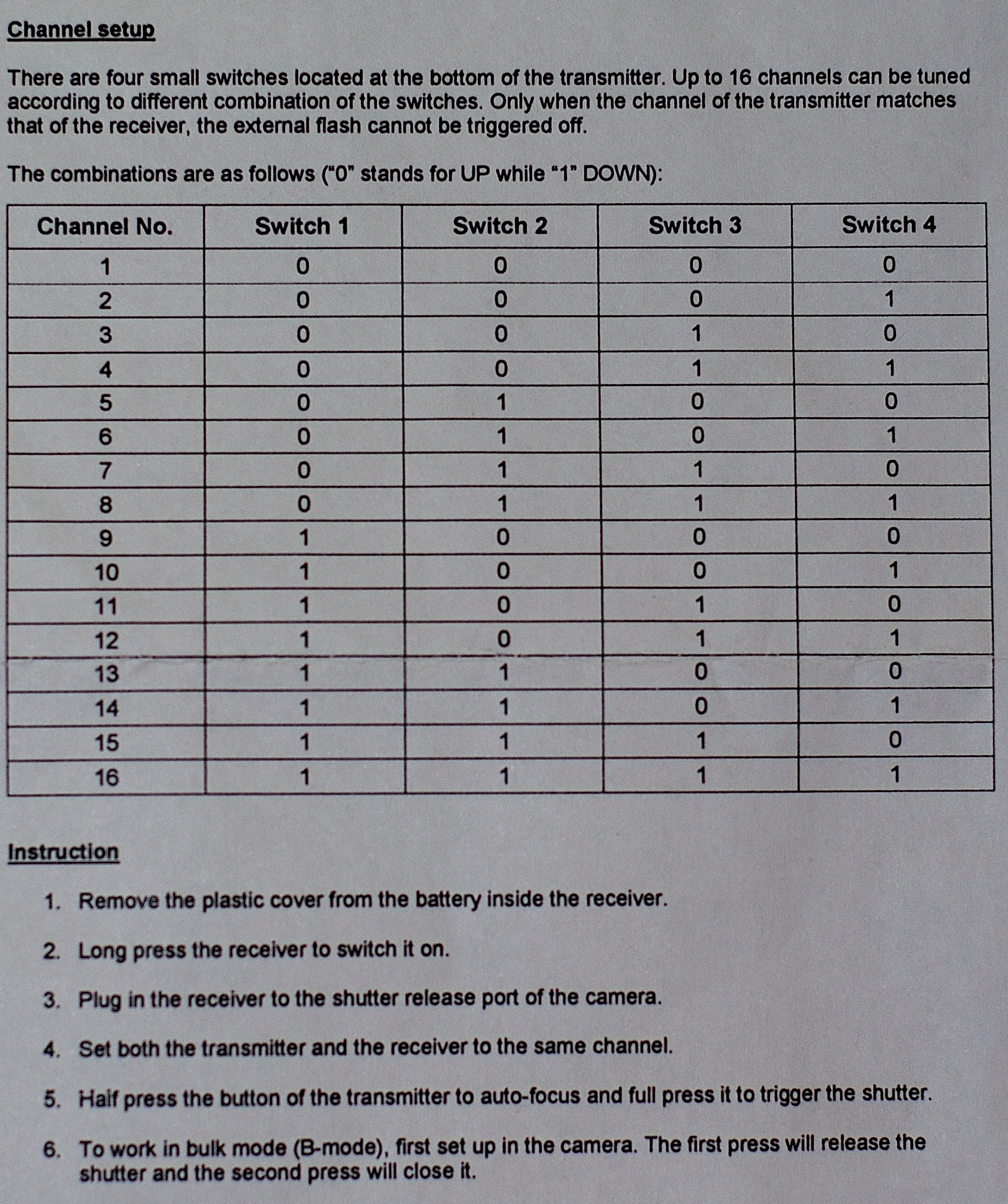 Channel setup

There are four small switches located at the bottom of the transmitter. Up to 16 channels can be tuned according to different combination of the switches. Only when the channel of the transmitter matches that of the receiver, the external flash cannot be triggered off.

The combinations are as follows ("0" stands for UP while "1" DOWN):

| Channel No. | Switch 1 | Switch 2 | Switch 3 | Switch 4 |
|---|---|---|---|---|
| 1 | 0 | 0 | 0 | 0 |
| 2 | 0 | 0 | 0 | 1 |
| 3 | 0 | 0 | 1 | 0 |
| 4 | 0 | 0 | 1 | 1 |
| 5 | 0 | 1 | 0 | 0 |
| 6 | 0 | 1 | 0 | 1 |
| 7 | 0 | 1 | 1 | 0 |
| 8 | 0 | 1 | 1 | 1 |
| 9 | 1 | 0 | 0 | 0 |
| 10 | 1 | 0 | 0 | 1 |
| 11 | 1 | 0 | 1 | 0 |
| 12 | 1 | 0 | 1 | 1 |
| 13 | 1 | 1 | 0 | 0 |
| 14 | 1 | 1 | 0 | 1 |
| 15 | 1 | 1 | 1 | 0 |
| 16 | 1 | 1 | 1 | 1 |

Instruction

1. Remove the plastic cover from the battery inside the receiver.

2. Long press the receiver to switch it on.

3. Plug in the receiver to the shutter release port of the camera.

4. Set both the transmitter and the receiver to the same channel.

5. Half press the button of the transmitter to auto-focus and full press it to trigger the shutter.

6. To work in bulk mode (B-mode), first set up in the camera. The first press will release the shutter and the second press will close it.